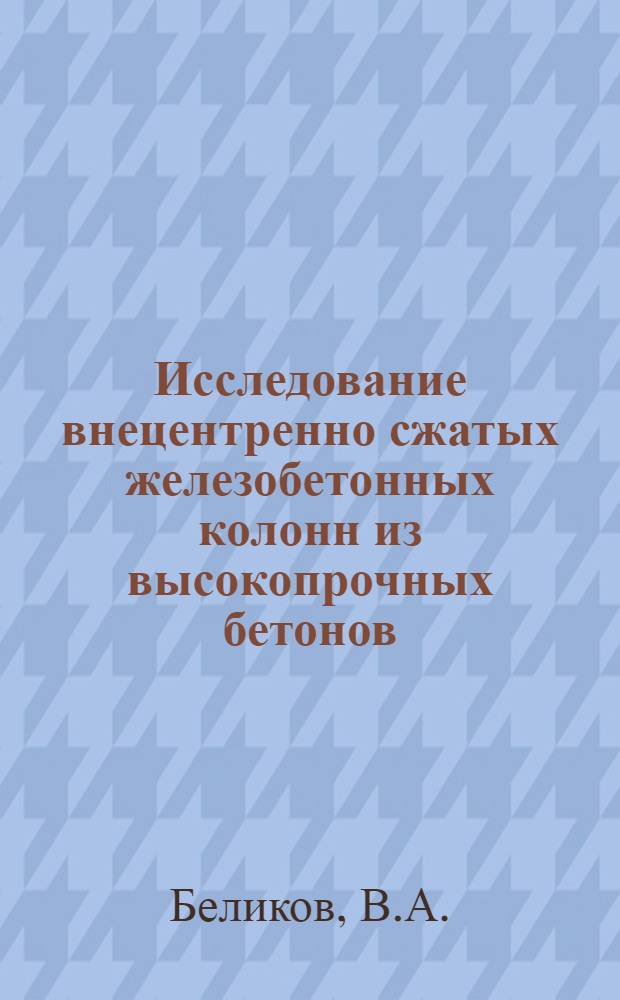 Исследование внецентренно сжатых железобетонных колонн из высокопрочных бетонов

Беликов, В.А.